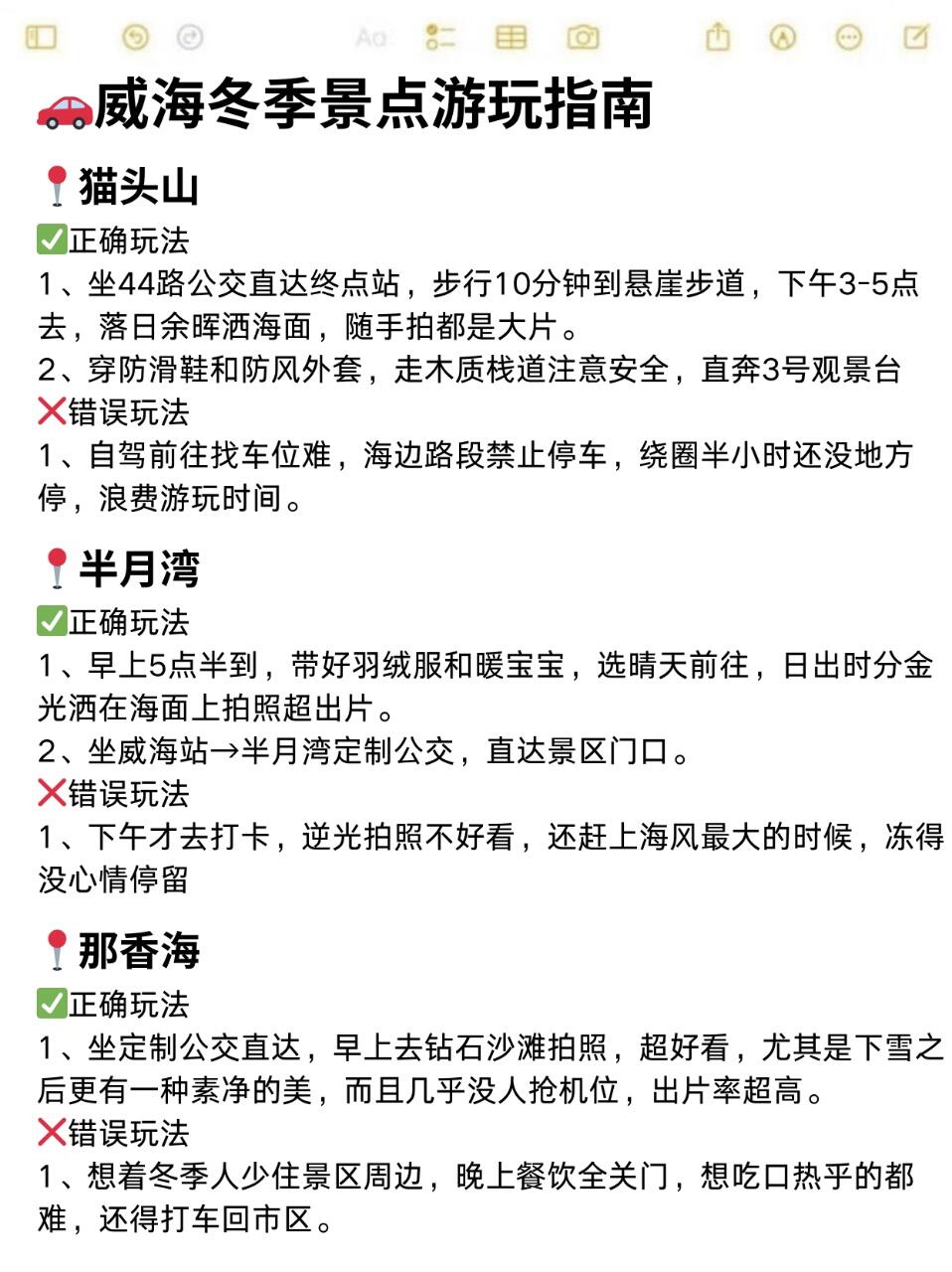 Aa

🚗威海冬季景点游玩指南

📍猫头山

✅正确玩法

1、坐44路公交直达终点站，步行10分钟到悬崖步道，下午3-5点去，落日余晖洒海面，随手拍都是大片。

2、穿防滑鞋和防风外套，走木质栈道注意安全，直奔3号观景台

❌错误玩法

1、自驾前往找车位难，海边路段禁止停车，绕圈半小时还没地方停，浪费游玩时间。

📍半月湾

✅正确玩法

1、早上5点半到，带好羽绒服和暖宝宝，选晴天前往，日出时分金光洒在海面上拍照超出片。

2、坐威海站→半月湾定制公交，直达景区门口。

❌错误玩法

1、下午才去打卡，逆光拍照不好看，还赶上海风最大的时候，冻得没心情停留

📍那香海

✅正确玩法

1、坐定制公交直达，早上去钻石沙滩拍照，超好看，尤其是下雪之后更有一种素净的美，而且几乎没人抢机位，出片率超高。

❌错误玩法

1、想着冬季人少住景区周边，晚上餐饮全关门，想吃口热乎的都难，还得打车回市区。